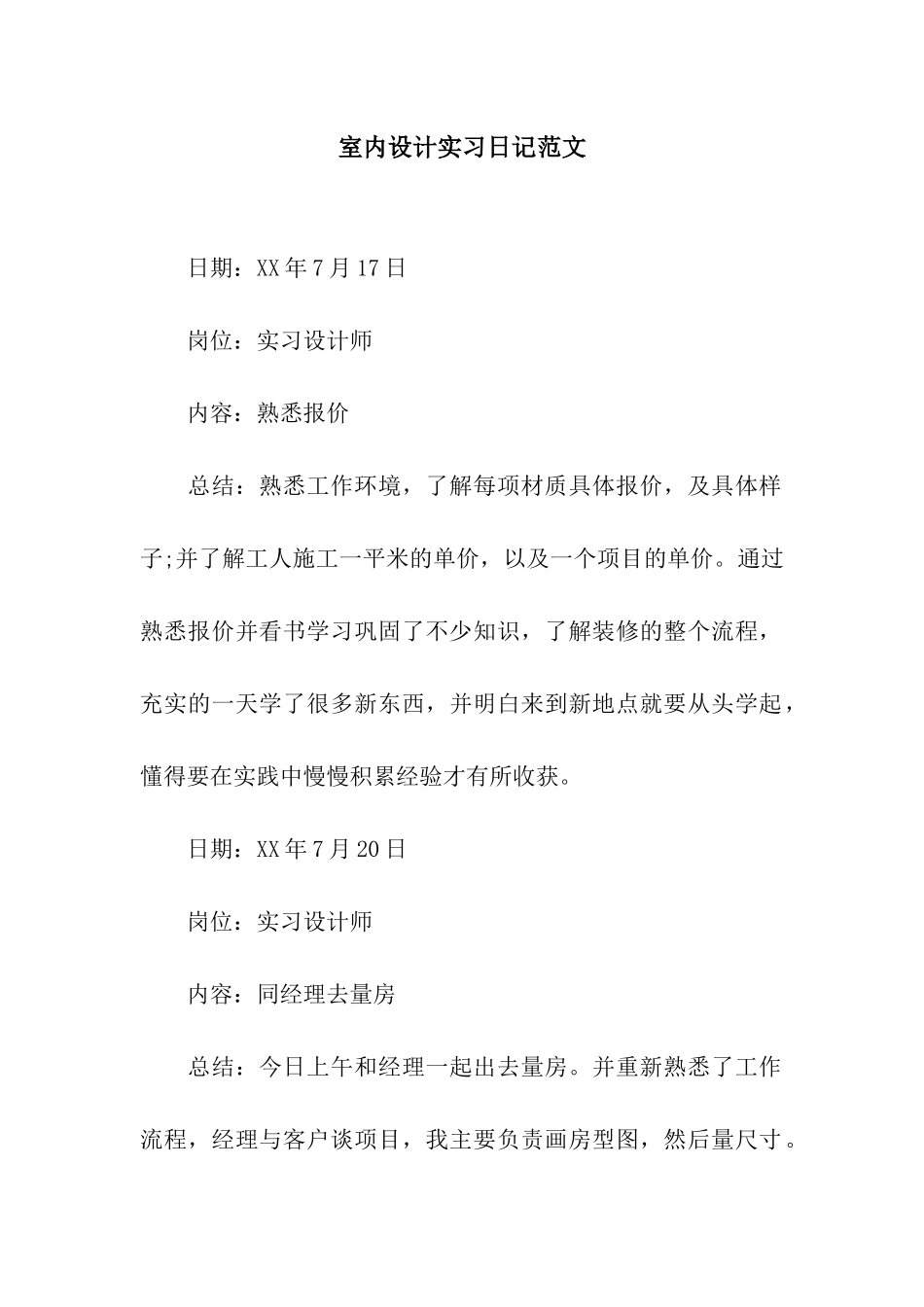 室内设计实习日记范文

日期：XX年7月17日

岗位：实习设计师

内容：熟悉报价

总结：熟悉工作环境，了解每项材质具体报价，及具体样子;并了解工人施工一平米的单价，以及一个项目的单价。通过熟悉报价并看书学习巩固了不少知识，了解装修的整个流程，充实的一天学了很多新东西，并明白来到新地点就要从头学起，懂得要在实践中慢慢积累经验才有所收获。

日期：XX年7月20日

岗位：实习设计师

内容：同经理去量房

总结：今日上午和经理一起出去量房。并重新熟悉了工作流程，经理与客户谈项目，我主要负责画房型图，然后量尺寸。